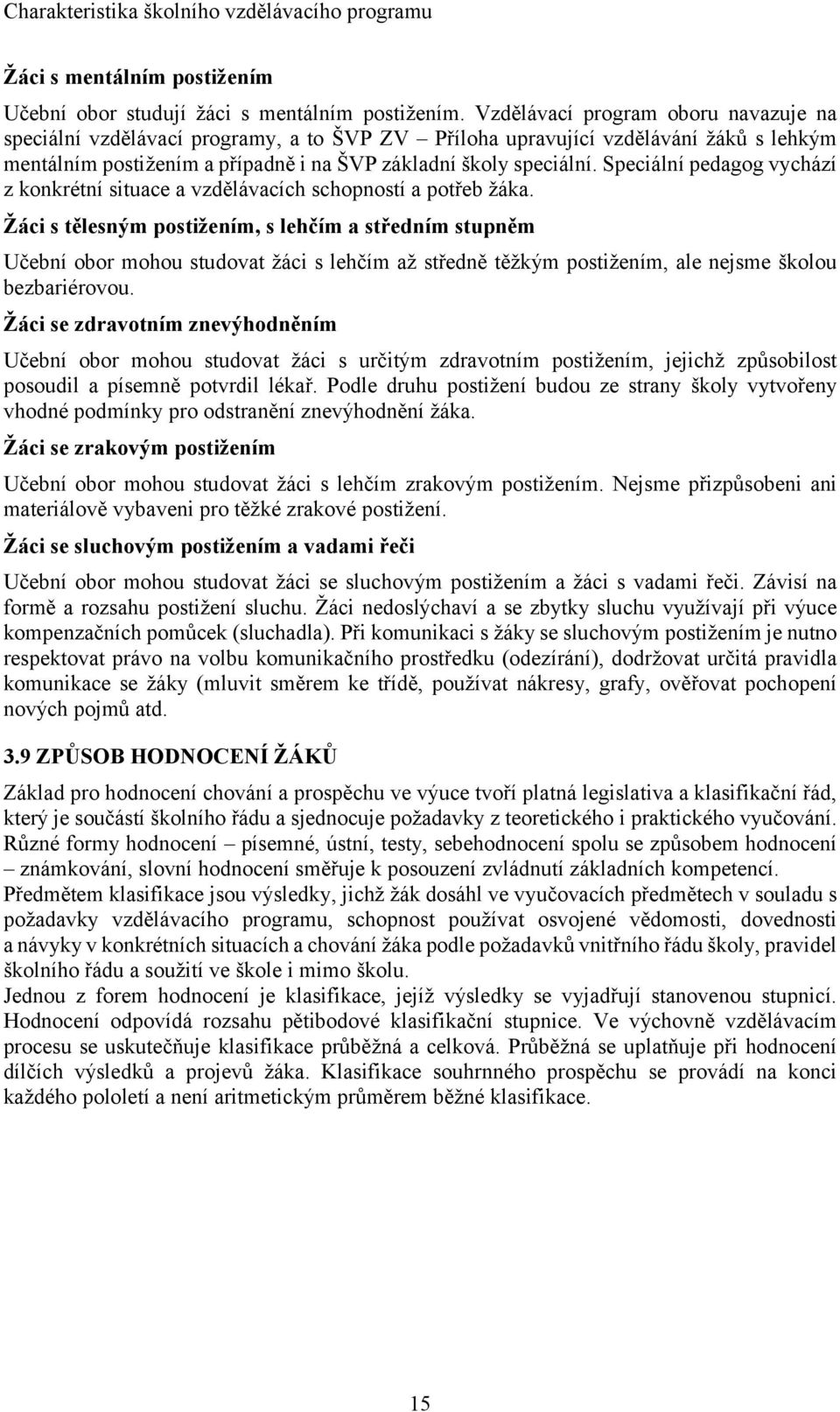 Charakteristika školního vzdělávacího programu

Žáci s mentálním postižením

Učební obor studují žáci s mentálním postižením. Vzdělávací program oboru navazuje na speciální vzdělávací programy, a to ŠVP ZV – Příloha upravující vzdělávání žáků s lehkým mentálním postižením a případně i na ŠVP základní školy speciální. Speciální pedagog vychází z konkrétní situace a vzdělávacích schopností a potřeb žáka.

Žáci s tělesným postižením, s lehčím a středním stupněm

Učební obor mohou studovat žáci s lehčím až středně těžkým postižením, ale nejsme školou bezbariérovou.

Žáci se zdravotním znevýhodněním

Učební obor mohou studovat žáci s určitým zdravotním postižením, jejichž způsobilost posoudil a písemně potvrdil lékař. Podle druhu postižení budou ze strany školy vytvořeny vhodné podmínky pro odstranění znevýhodnění žáka.

Žáci se zrakovým postižením

Učební obor mohou studovat žáci s lehčím zrakovým postižením. Nejsme přizpůsobeni ani materiálově vybaveni pro těžké zrakové postižení.

Žáci se sluchovým postižením a vadami řeči

Učební obor mohou studovat žáci se sluchovým postižením a žáci s vadami řeči. Závisí na formě a rozsahu postižení sluchu. Žáci nedoslýchaví a se zbytky sluchu využívají při výuce kompenzačních pomůcek (sluchadla). Při komunikaci s žáky se sluchovým postižením je nutno respektovat právo na volbu komunikačního prostředku (odezírání), dodržovat určitá pravidla komunikace se žáky (mluvit směrem ke třídě, používat nákresy, grafy, ověřovat pochopení nových pojmů atd.

3.9 ZPŮSOB HODNOCENÍ ŽÁKŮ

Základ pro hodnocení chování a prospěchu ve výuce tvoří platná legislativa a klasifikační řád, který je součástí školního řádu a sjednocuje požadavky z teoretického i praktického vyučování. Různé formy hodnocení – písemné, ústní, testy, sebehodnocení spolu se způsobem hodnocení – známkování, slovní hodnocení směřuje k posouzení zvládnutí základních kompetencí.
Předmětem klasifikace jsou výsledky, jichž žák dosáhl ve vyučovacích předmětech v souladu s požadavky vzdělávacího programu, schopnost používat osvojené vědomosti, dovednosti a návyky v konkrétních situacích a chování žáka podle požadavků vnitřního řádu školy, pravidel školního řádu a soužití ve škole i mimo školu.
Jednou z forem hodnocení je klasifikace, jejíž výsledky se vyjadřují stanovenou stupnicí. Hodnocení odpovídá rozsahu pětibodové klasifikační stupnice. Ve výchovně vzdělávacím procesu se uskutečňuje klasifikace průběžná a celková. Průběžná se uplatňuje při hodnocení dílčích výsledků a projevů žáka. Klasifikace souhrnného prospěchu se provádí na konci každého pololetí a není aritmetickým průměrem běžné klasifikace.

15